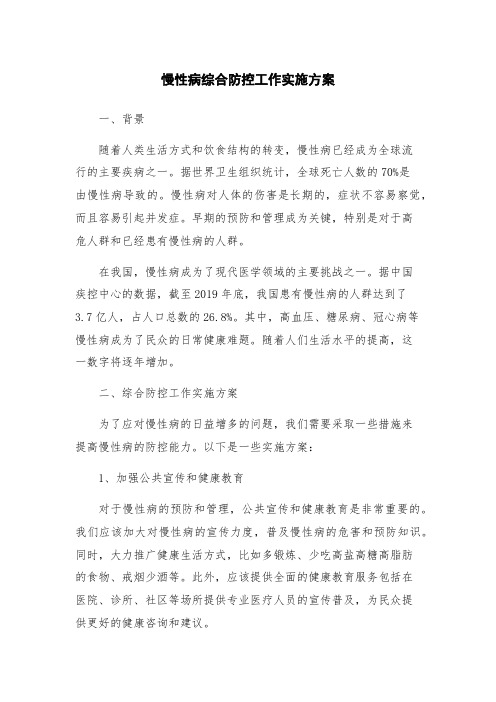 慢性病综合防控工作实施方案

一、背景

随着人类生活方式和饮食结构的转变，慢性病已经成为全球流行的主要疾病之一。据世界卫生组织统计，全球死亡人数的70%是由慢性病导致的。慢性病对人体的伤害是长期的，症状不容易察觉，而且容易引起并发症。早期的预防和管理成为关键，特别是对于高危人群和已经患有慢性病的人群。

在我国，慢性病成为了现代医学领域的主要挑战之一。据中国疾控中心的数据，截至2019年底，我国患有慢性病的人群达到了3.7亿人，占人口总数的26.8%。其中，高血压、糖尿病、冠心病等慢性病成为了民众的日常健康难题。随着人们生活水平的提高，这一数字将逐年增加。

二、综合防控工作实施方案

为了应对慢性病的日益增多的问题，我们需要采取一些措施来提高慢性病的防控能力。以下是一些实施方案：

1、加强公共宣传和健康教育

对于慢性病的预防和管理，公共宣传和健康教育是非常重要的。我们应该加大对慢性病的宣传力度，普及慢性病的危害和预防知识。同时，大力推广健康生活方式，比如多锻炼、少吃高盐高糖高脂肪的食物、戒烟少酒等。此外，应该提供全面的健康教育服务包括在医院、诊所、社区等场所提供专业医疗人员的宣传普及，为民众提供更好的健康咨询和建议。